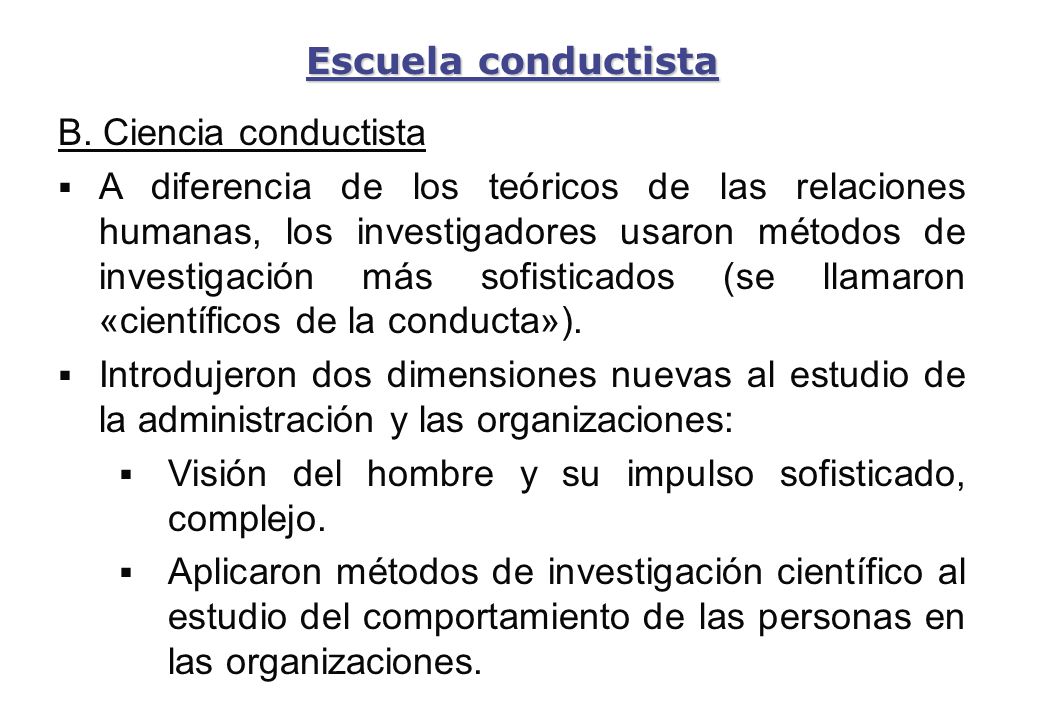 Escuela conductista

B. Ciencia conductista

▪ A diferencia de los teóricos de las relaciones humanas, los investigadores usaron métodos de investigación más sofisticados (se llamaron «científicos de la conducta»).

▪ Introdujeron dos dimensiones nuevas al estudio de la administración y las organizaciones:

▪ Visión del hombre y su impulso sofisticado, complejo.

▪ Aplicaron métodos de investigación científico al estudio del comportamiento de las personas en las organizaciones.